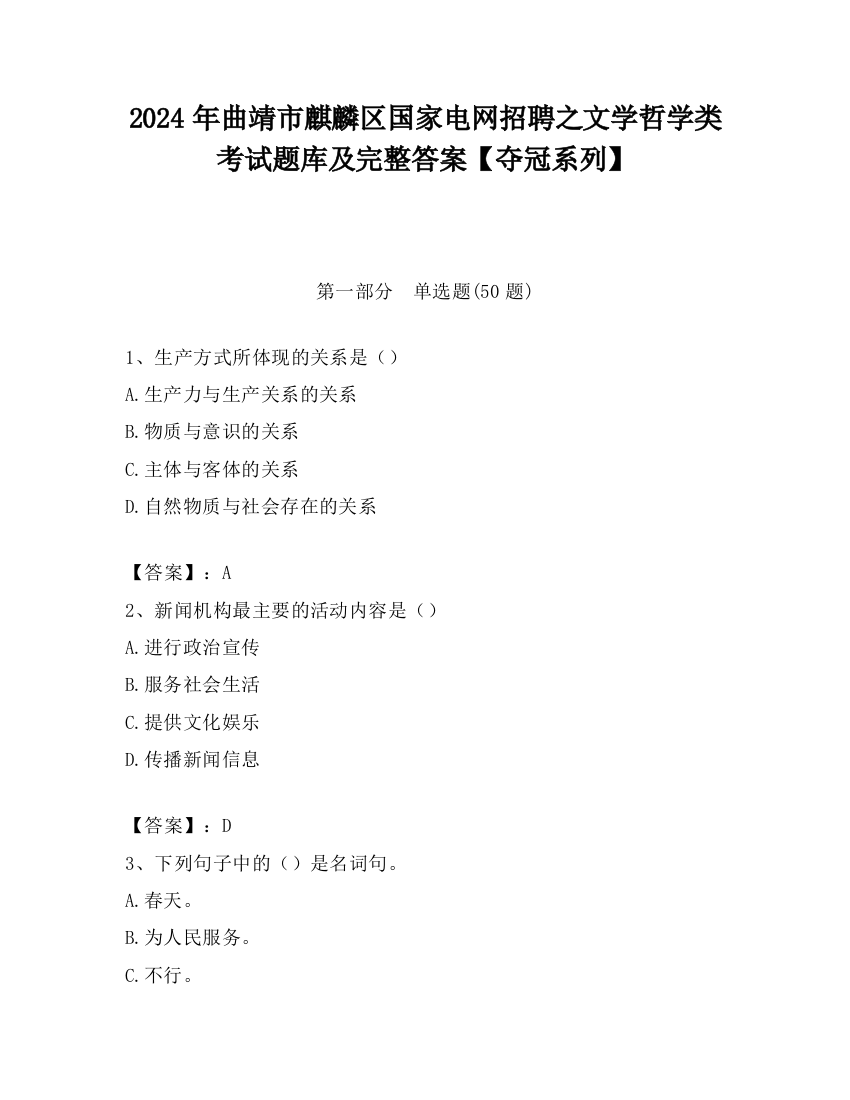 2024 年曲靖市麒麟区国家电网招聘之文学哲学类考试题库及完整答案【夺冠系列】

第一部分　单选题(50 题)

1、生产方式所体现的关系是（）
A.生产力与生产关系的关系
B.物质与意识的关系
C.主体与客体的关系
D.自然物质与社会存在的关系

【答案】：A
2、新闻机构最主要的活动内容是（）
A.进行政治宣传
B.服务社会生活
C.提供文化娱乐
D.传播新闻信息

【答案】：D
3、下列句子中的（）是名词句。
A.春天。
B.为人民服务。
C.不行。